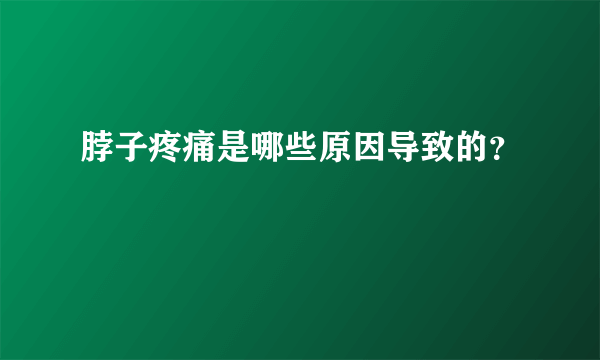 脖子疼痛是哪些原因导致的?